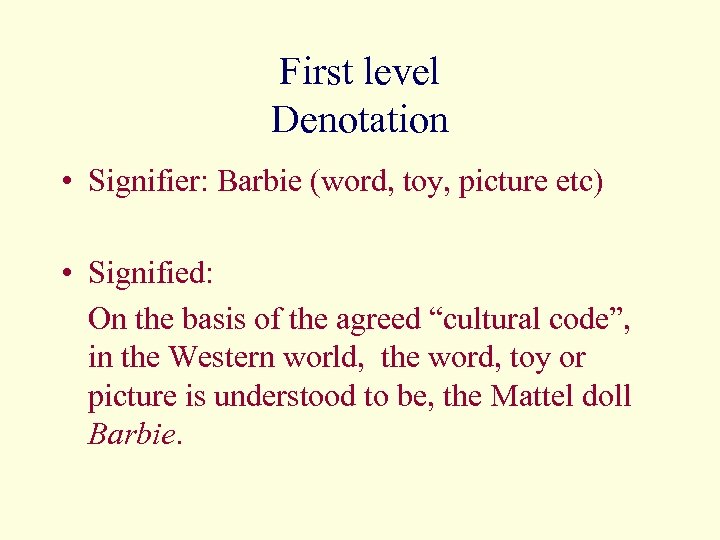 First level
Denotation

• Signifier: Barbie (word, toy, picture etc)

• Signified:

On the basis of the agreed "cultural code", in the Western world, the word, toy or picture is understood to be, the Mattel doll Barbie.